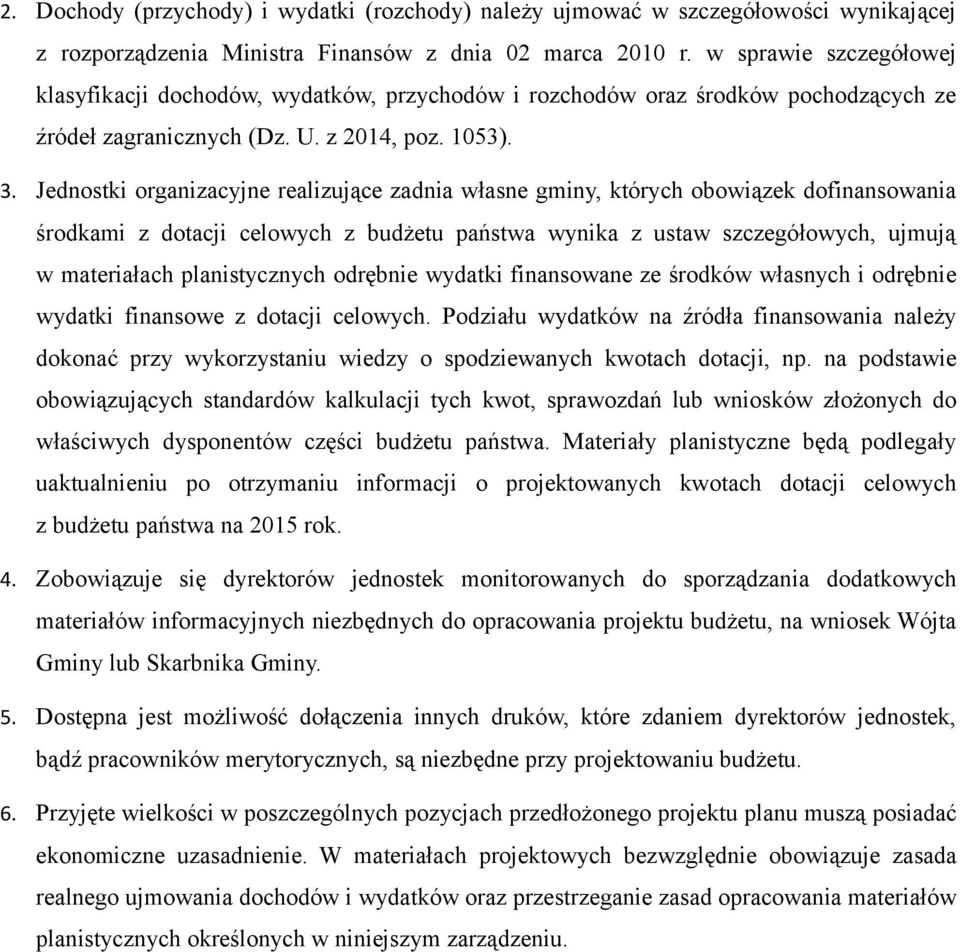 2. Dochody (przychody) i wydatki (rozchody) należy ujmować w szczegółowości wynikającej z rozporządzenia Ministra Finansów z dnia 02 marca 2010 r. w sprawie szczegółowej klasyfikacji dochodów, wydatków, przychodów i rozchodów oraz środków pochodzących ze źródeł zagranicznych (Dz. U. z 2014, poz. 1053).

3. Jednostki organizacyjne realizujące zadnia własne gminy, których obowiązek dofinansowania środkami z dotacji celowych z budżetu państwa wynika z ustaw szczegółowych, ujmują w materiałach planistycznych odrębnie wydatki finansowane ze środków własnych i odrębnie wydatki finansowe z dotacji celowych. Podziału wydatków na źródła finansowania należy dokonać przy wykorzystaniu wiedzy o spodziewanych kwotach dotacji, np. na podstawie obowiązujących standardów kalkulacji tych kwot, sprawozdań lub wniosków złożonych do właściwych dysponentów części budżetu państwa. Materiały planistyczne będą podlegały uaktualnieniu po otrzymaniu informacji o projektowanych kwotach dotacji celowych z budżetu państwa na 2015 rok.

4. Zobowiązuje się dyrektorów jednostek monitorowanych do sporządzania dodatkowych materiałów informacyjnych niezbędnych do opracowania projektu budżetu, na wniosek Wójta Gminy lub Skarbnika Gminy.

5. Dostępna jest możliwość dołączenia innych druków, które zdaniem dyrektorów jednostek, bądź pracowników merytorycznych, są niezbędne przy projektowaniu budżetu.

6. Przyjęte wielkości w poszczególnych pozycjach przedłożonego projektu planu muszą posiadać ekonomiczne uzasadnienie. W materiałach projektowych bezwzględnie obowiązuje zasada realnego ujmowania dochodów i wydatków oraz przestrzeganie zasad opracowania materiałów planistycznych określonych w niniejszym zarządzeniu.